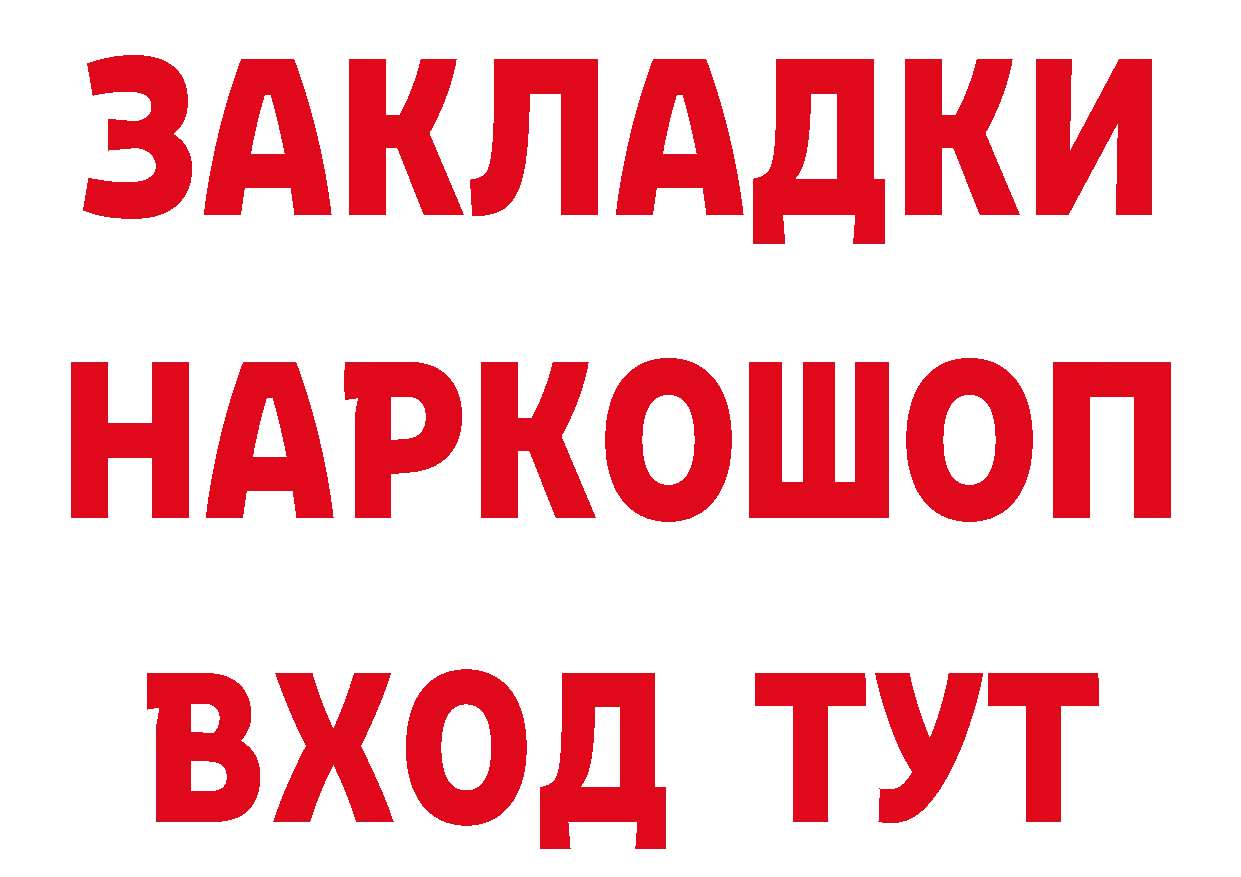 ЗАКЛАДКИ
НАРКОШОП
ВХОД ТУТ